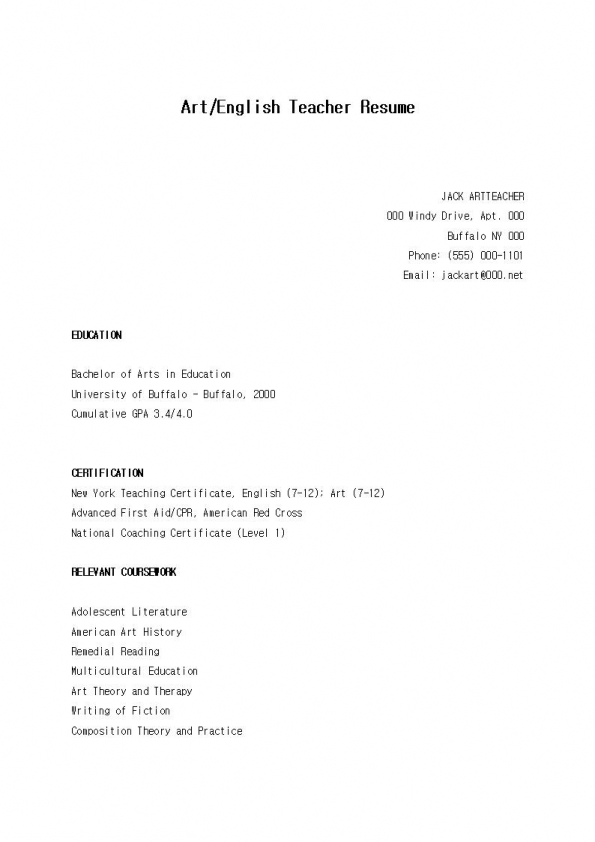 Art/English Teacher Resume

JACK ARTTEACHER
000 Windy Drive, Apt. 000
Buffalo NY 000
Phone: (555) 000-1101
Email: jackart@000.net

EDUCATION

Bachelor of Arts in Education
University of Buffalo - Buffalo, 2000
Cumulative GPA 3.4/4.0

CERTIFICATION
New York Teaching Certificate, English (7-12); Art (7-12)
Advanced First Aid/CPR, American Red Cross
National Coaching Certificate (Level 1)

RELEVANT COURSEWORK

Adolescent Literature
American Art History
Remedial Reading
Multicultural Education
Art Theory and Therapy
Writing of Fiction
Composition Theory and Practice